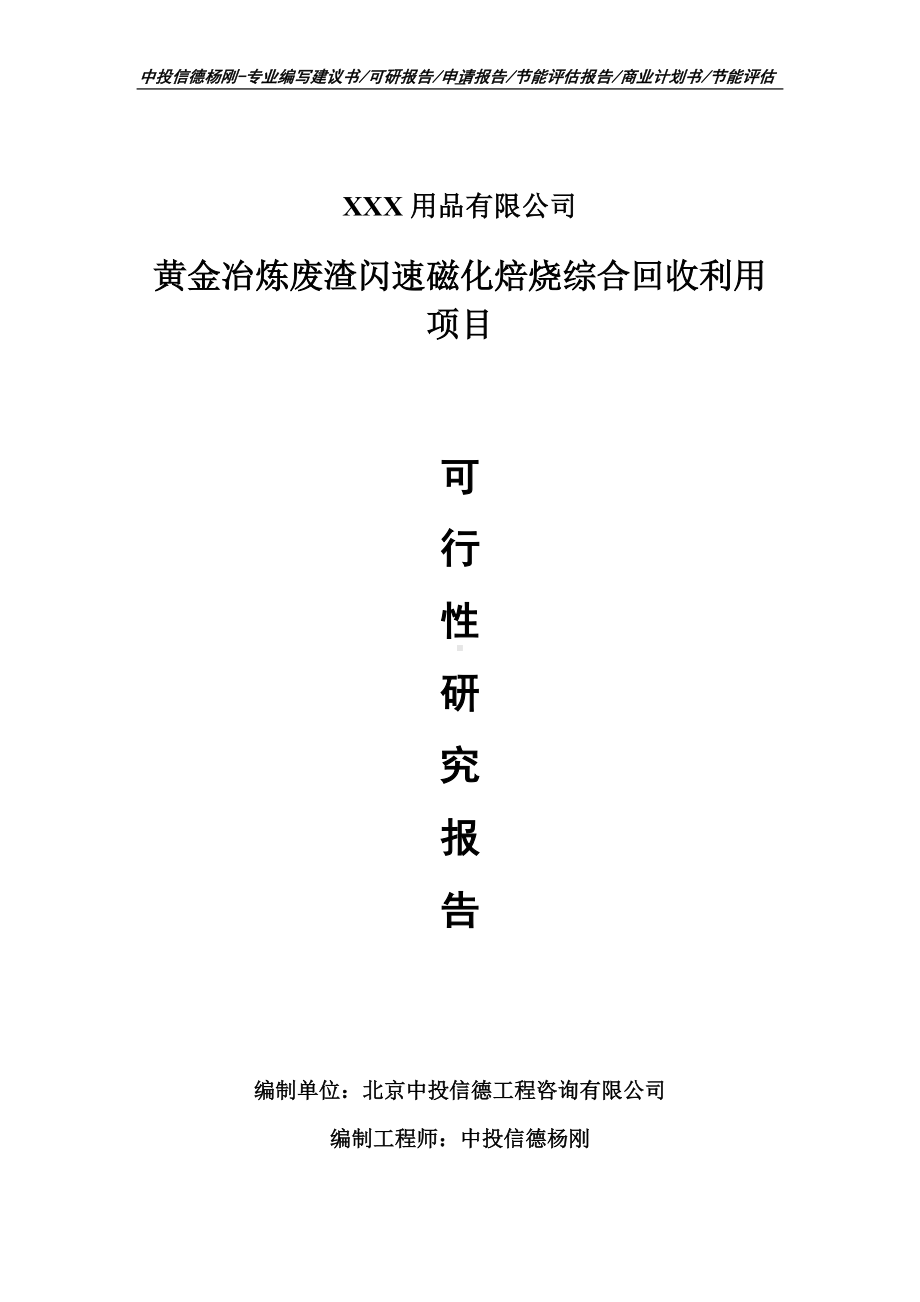 中投信德杨刚-专业编写建议书/可研报告/申请报告/节能评估报告/商业计划书/节能评估

XXX 用品有限公司

黄金冶炼废渣闪速磁化焙烧综合回收利用项目

可

行

性

研

究

报

告

编制单位：北京中投信德工程咨询有限公司

编制工程师：中投信德杨刚